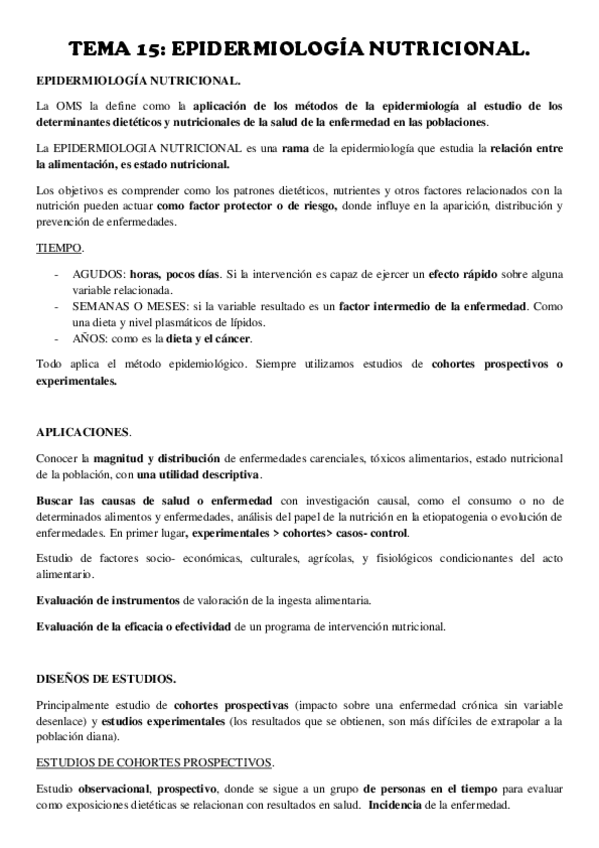 TEMA 15: EPIDERMIOLOGÍA NUTRICIONAL.

EPIDERMIOLOGÍA NUTRICIONAL.

La OMS la define como la aplicación de los métodos de la epidermiología al estudio de los determinantes dietéticos y nutricionales de la salud de la enfermedad en las poblaciones.

La EPIDERMIOLOGIA NUTRICIONAL es una rama de la epidermiología que estudia la relación entre la alimentación, es estado nutricional.

Los objetivos es comprender como los patrones dietéticos, nutrientes y otros factores relacionados con la nutrición pueden actuar como factor protector o de riesgo, donde influye en la aparición, distribución y prevención de enfermedades.

TIEMPO.

- AGUDOS: horas, pocos días. Si la intervención es capaz de ejercer un efecto rápido sobre alguna variable relacionada.
- SEMANAS O MESES: si la variable resultado es un factor intermedio de la enfermedad. Como una dieta y nivel plasmáticos de lípidos.
- AÑOS: como es la dieta y el cáncer.

Todo aplica el método epidemiológico. Siempre utilizamos estudios de cohortes prospectivos o experimentales.

APLICACIONES.

Conocer la magnitud y distribución de enfermedades carenciales, tóxicos alimentarios, estado nutricional de la población, con una utilidad descriptiva.

Buscar las causas de salud o enfermedad con investigación causal, como el consumo o no de determinados alimentos y enfermedades, análisis del papel de la nutrición en la etiopatogenia o evolución de enfermedades. En primer lugar, experimentales > cohortes> casos- control.

Estudio de factores socio- económicas, culturales, agrícolas, y fisiológicos condicionantes del acto alimentario.

Evaluación de instrumentos de valoración de la ingesta alimentaria.

Evaluación de la eficacia o efectividad de un programa de intervención nutricional.

DISEÑOS DE ESTUDIOS.

Principalmente estudio de cohortes prospectivas (impacto sobre una enfermedad crónica sin variable desenlace) y estudios experimentales (los resultados que se obtienen, son más difíciles de extrapolar a la población diana).

ESTUDIOS DE COHORTES PROSPECTIVOS.

Estudio observacional, prospectivo, donde se sigue a un grupo de personas en el tiempo para evaluar como exposiciones dietéticas se relacionan con resultados en salud. Incidencia de la enfermedad.